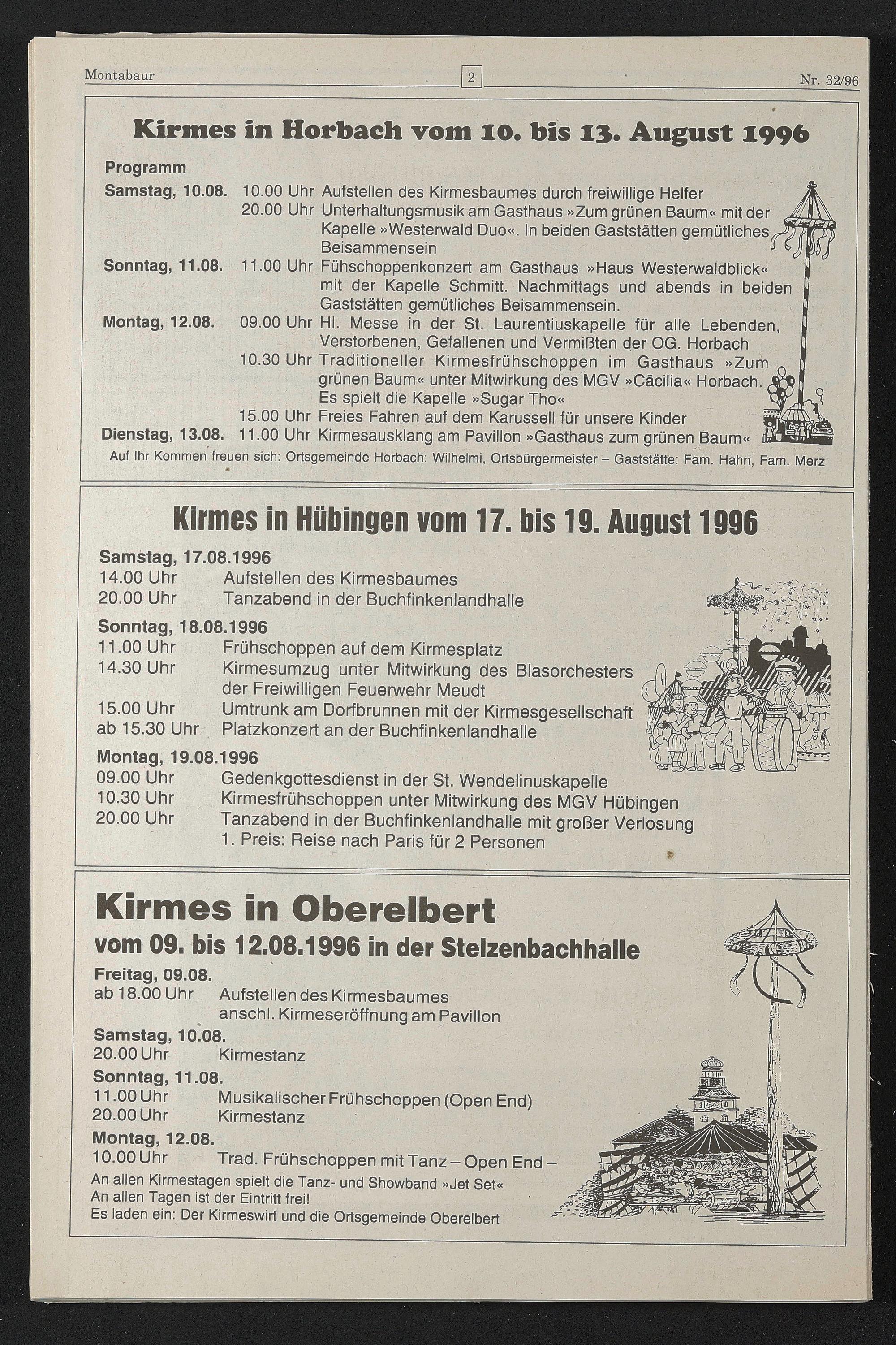 Montabaur 2 Nr. 32/96

Kirmes in Horbach vom 10. bis 13. August 1996

Programm

Samstag, 10.08. 10.00 Uhr Aufstellen des Kirmesbaumes durch freiwillige Helfer
20.00 Uhr Unterhaltungsmusik am Gasthaus »Zum grünen Baum« mit der Kapelle »Westerwald Duo«. In beiden Gaststätten gemütliches Beisammensein
Sonntag, 11.08. 11.00 Uhr Fühschoppenkonzert am Gasthaus »Haus Westerwaldblick« mit der Kapelle Schmitt. Nachmittags und abends in beiden Gaststätten gemütliches Beisammensein.
Montag, 12.08. 09.00 Uhr Hl. Messe in der St. Laurentiuskapelle für alle Lebenden, Verstorbenen, Gefallenen und Vermißten der OG. Horbach
10.30 Uhr Traditioneller Kirmesfrühschoppen im Gasthaus »Zum grünen Baum« unter Mitwirkung des MGV »Cäcilia« Horbach. Es spielt die Kapelle »Sugar Tho«
15.00 Uhr Freies Fahren auf dem Karussell für unsere Kinder
Dienstag, 13.08. 11.00 Uhr Kirmesausklang am Pavillon »Gasthaus zum grünen Baum«

Auf Ihr Kommen freuen sich: Ortsgemeinde Horbach: Wilhelmi, Ortsbürgermeister – Gaststätte: Fam. Hahn, Fam. Merz

Kirmes in Hübingen vom 17. bis 19. August 1996

Samstag, 17.08.1996
14.00 Uhr Aufstellen des Kirmesbaumes
20.00 Uhr Tanzabend in der Buchfinkenlandhalle

Sonntag, 18.08.1996
11.00 Uhr Frühschoppen auf dem Kirmesplatz
14.30 Uhr Kirmesumzug unter Mitwirkung des Blasorchesters der Freiwilligen Feuerwehr Meudt
15.00 Uhr Umtrunk am Dorfbrunnen mit der Kirmesgesellschaft
ab 15.30 Uhr Platzkonzert an der Buchfinkenlandhalle

Montag, 19.08.1996
09.00 Uhr Gedenkgottesdienst in der St. Wendelinuskapelle
10.30 Uhr Kirmesfrühschoppen unter Mitwirkung des MGV Hübingen
20.00 Uhr Tanzabend in der Buchfinkenlandhalle mit großer Verlosung
1. Preis: Reise nach Paris für 2 Personen

Kirmes in Oberelbert
vom 09. bis 12.08.1996 in der Stelzenbachhalle

Freitag, 09.08.
ab 18.00 Uhr Aufstellen des Kirmesbaumes anschl. Kirmeseröffnung am Pavillon
Samstag, 10.08.
20.00 Uhr Kirmestanz
Sonntag, 11.08.
11.00 Uhr Musikalischer Frühschoppen (Open End)
20.00 Uhr Kirmestanz
Montag, 12.08.
10.00 Uhr Trad. Frühschoppen mit Tanz – Open End –
An allen Kirmestagen spielt die Tanz- und Showband »Jet Set«
An allen Tagen ist der Eintritt frei!
Es laden ein: Der Kirmeswirt und die Ortsgemeinde Oberelbert